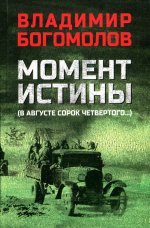 ВЛАДИМИР БОГОМОЛОВ

МОМЕНТ ИСТИНЫ

(В АВГУСТЕ СОРОК ЧЕТВЕРТОГО...)